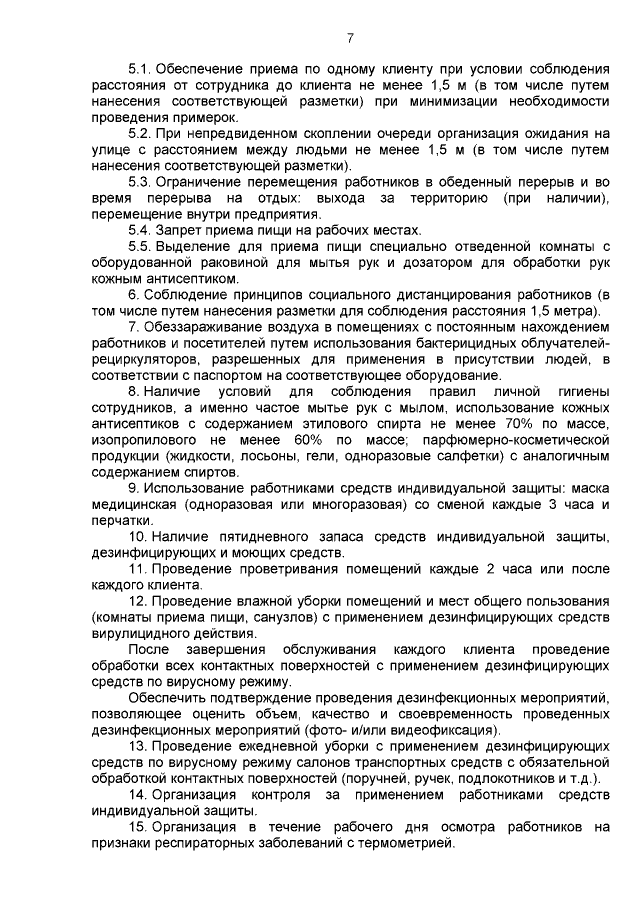 7

5.1. Обеспечение приема по одному клиенту при условии соблюдения расстояния от сотрудника до клиента не менее 1,5 м (в том числе путем нанесения соответствующей разметки) при минимизации необходимости проведения примерок.

5.2. При непредвиденном скоплении очереди организация ожидания на улице с расстоянием между людьми не менее 1,5 м (в том числе путем нанесения соответствующей разметки).

5.3. Ограничение перемещения работников в обеденный перерыв и во время перерыва на отдых: выхода за территорию (при наличии), перемещение внутри предприятия.

5.4. Запрет приема пищи на рабочих местах.

5.5. Выделение для приема пищи специально отведенной комнаты с оборудованной раковиной для мытья рук и дозатором для обработки рук кожным антисептиком.

6. Соблюдение принципов социального дистанцирования работников (в том числе путем нанесения разметки для соблюдения расстояния 1,5 метра).

7. Обеззараживание воздуха в помещениях с постоянным нахождением работников и посетителей путем использования бактерицидных облучателей-рециркуляторов, разрешенных для применения в присутствии людей, в соответствии с паспортом на соответствующее оборудование.

8. Наличие условий для соблюдения правил личной гигиены сотрудников, а именно частое мытье рук с мылом, использование кожных антисептиков с содержанием этилового спирта не менее 70% по массе, изопропилового не менее 60% по массе; парфюмерно-косметической продукции (жидкости, лосьоны, гели, одноразовые салфетки) с аналогичным содержанием спиртов.

9. Использование работниками средств индивидуальной защиты: маска медицинская (одноразовая или многоразовая) со сменой каждые 3 часа и перчатки.

10. Наличие пятидневного запаса средств индивидуальной защиты, дезинфицирующих и моющих средств.

11. Проведение проветривания помещений каждые 2 часа или после каждого клиента.

12. Проведение влажной уборки помещений и мест общего пользования (комнаты приема пищи, санузлов) с применением дезинфицирующих средств вирулицидного действия.

После завершения обслуживания каждого клиента проведение обработки всех контактных поверхностей с применением дезинфицирующих средств по вирусному режиму.

Обеспечить подтверждение проведения дезинфекционных мероприятий, позволяющее оценить объем, качество и своевременность проведенных дезинфекционных мероприятий (фото- и/или видеофиксация).

13. Проведение ежедневной уборки с применением дезинфицирующих средств по вирусному режиму салонов транспортных средств с обязательной обработкой контактных поверхностей (поручней, ручек, подлокотников и т.д.).

14. Организация контроля за применением работниками средств индивидуальной защиты.

15. Организация в течение рабочего дня осмотра работников на признаки респираторных заболеваний с термометрией.